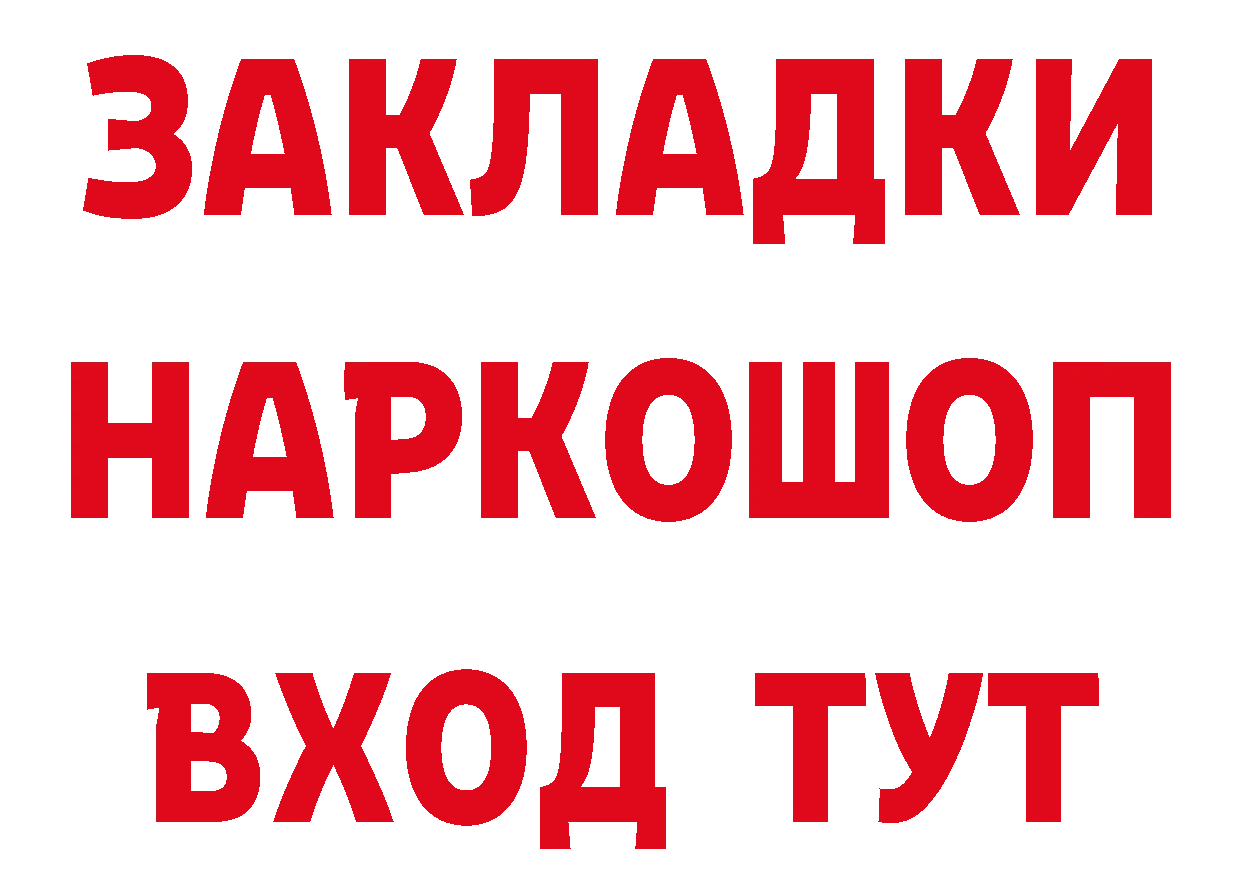 ЗАКЛАДКИ НАРКОШОП ВХОД ТУТ